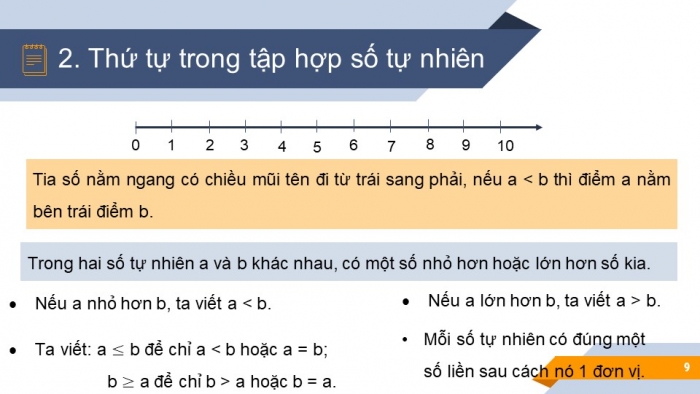 2. Thứ tự trong tập hợp số tự nhiên

0 1 2 3 4 5 6 7 8 9 10

Tia số nằm ngang có chiều mũi tên đi từ trái sang phải, nếu a < b thì điểm a nằm bên trái điểm b.

Trong hai số tự nhiên a và b khác nhau, có một số nhỏ hơn hoặc lớn hơn số kia.

• Nếu a nhỏ hơn b, ta viết a < b.

• Ta viết: a $\leq$ b để chỉ a < b hoặc a = b;

b $\geq$ a để chỉ b > a hoặc b = a.

• Nếu a lớn hơn b, ta viết a > b.

• Mỗi số tự nhiên có đúng một số liền sau cách nó 1 đơn vị.

9